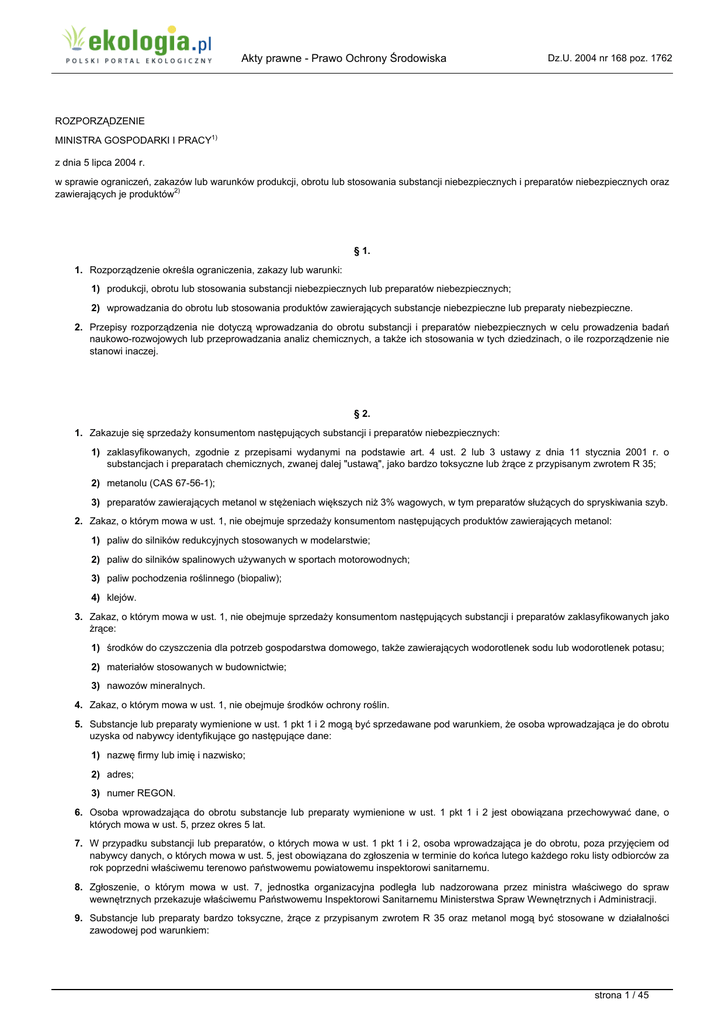 ekologia.pl
POLSKI PORTAL EKOLOGICZNY

Akty prawne - Prawo Ochrony Środowiska

Dz.U. 2004 nr 168 poz. 1762

ROZPORZĄDZENIE

MINISTRA GOSPODARKI I PRACY$^{1)}$

z dnia 5 lipca 2004 r.

w sprawie ograniczeń, zakazów lub warunków produkcji, obrotu lub stosowania substancji niebezpiecznych i preparatów niebezpiecznych oraz zawierających je produktów$^{2)}$

§ 1.

1. Rozporządzenie określa ograniczenia, zakazy lub warunki:

1) produkcji, obrotu lub stosowania substancji niebezpiecznych lub preparatów niebezpiecznych;

2) wprowadzania do obrotu lub stosowania produktów zawierających substancje niebezpieczne lub preparaty niebezpieczne.

2. Przepisy rozporządzenia nie dotyczą wprowadzania do obrotu substancji i preparatów niebezpiecznych w celu prowadzenia badań naukowo-rozwojowych lub przeprowadzania analiz chemicznych, a także ich stosowania w tych dziedzinach, o ile rozporządzenie nie stanowi inaczej.

§ 2.

1. Zakazuje się sprzedaży konsumentom następujących substancji i preparatów niebezpiecznych:

1) zaklasyfikowanych, zgodnie z przepisami wydanymi na podstawie art. 4 ust. 2 lub 3 ustawy z dnia 11 stycznia 2001 r. o substancjach i preparatach chemicznych, zwanej dalej "ustawą", jako bardzo toksyczne lub żrące z przypisanym zwrotem R 35;

2) metanolu (CAS 67-56-1);

3) preparatów zawierających metanol w stężeniach większych niż 3% wagowych, w tym preparatów służących do spryskiwania szyb.

2. Zakaz, o którym mowa w ust. 1, nie obejmuje sprzedaży konsumentom następujących produktów zawierających metanol:

1) paliw do silników redukcyjnych stosowanych w modelarstwie;

2) paliw do silników spalinowych używanych w sportach motorowodnych;

3) paliw pochodzenia roślinnego (biopaliw);

4) klejów.

3. Zakaz, o którym mowa w ust. 1, nie obejmuje sprzedaży konsumentom następujących substancji i preparatów zaklasyfikowanych jako żrące:

1) środków do czyszczenia dla potrzeb gospodarstwa domowego, także zawierających wodorotlenek sodu lub wodorotlenek potasu;

2) materiałów stosowanych w budownictwie;

3) nawozów mineralnych.

4. Zakaz, o którym mowa w ust. 1, nie obejmuje środków ochrony roślin.

5. Substancje lub preparaty wymienione w ust. 1 pkt 1 i 2 mogą być sprzedawane pod warunkiem, że osoba wprowadzająca je do obrotu uzyska od nabywcy identyfikujące go następujące dane:

1) nazwę firmy lub imię i nazwisko;

2) adres;

3) numer REGON.

6. Osoba wprowadzająca do obrotu substancje lub preparaty wymienione w ust. 1 pkt 1 i 2 jest obowiązana przechowywać dane, o których mowa w ust. 5, przez okres 5 lat.

7. W przypadku substancji lub preparatów, o których mowa w ust. 1 pkt 1 i 2, osoba wprowadzająca je do obrotu, poza przyjęciem od nabywcy danych, o których mowa w ust. 5, jest obowiązana do zgłoszenia w terminie do końca lutego każdego roku listy odbiorców za rok poprzedni właściwemu terenowo państwowemu powiatowemu inspektorowi sanitarnemu.

8. Zgłoszenie, o którym mowa w ust. 7, jednostka organizacyjna podległa lub nadzorowana przez ministra właściwego do spraw wewnętrznych przekazuje właściwemu Państwowemu Inspektorowi Sanitarnemu Ministerstwa Spraw Wewnętrznych i Administracji.

9. Substancje lub preparaty bardzo toksyczne, żrące z przypisanym zwrotem R 35 oraz metanol mogą być stosowane w działalności zawodowej pod warunkiem:

strona 1 / 45